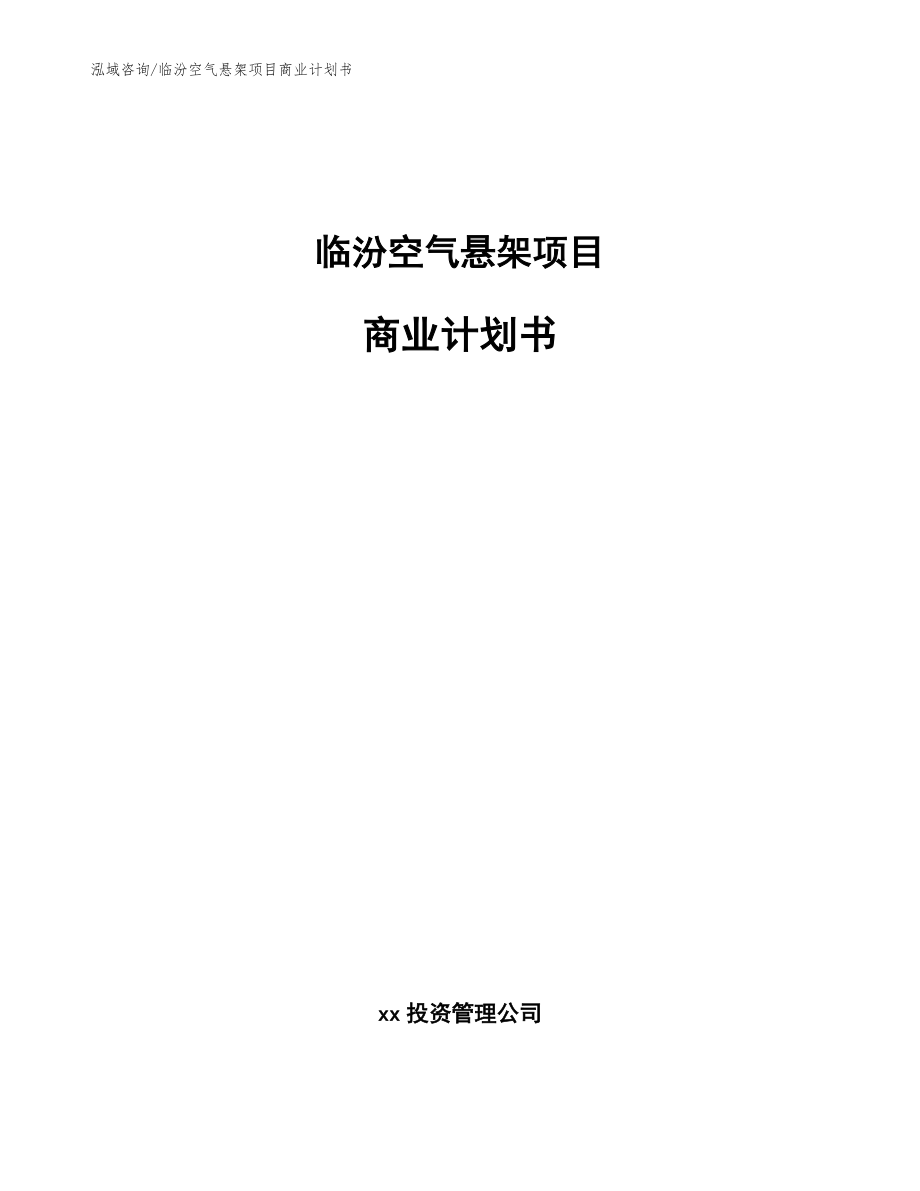 泓域咨询/临汾空气悬架项目商业计划书

临汾空气悬架项目

商业计划书

xx 投资管理公司